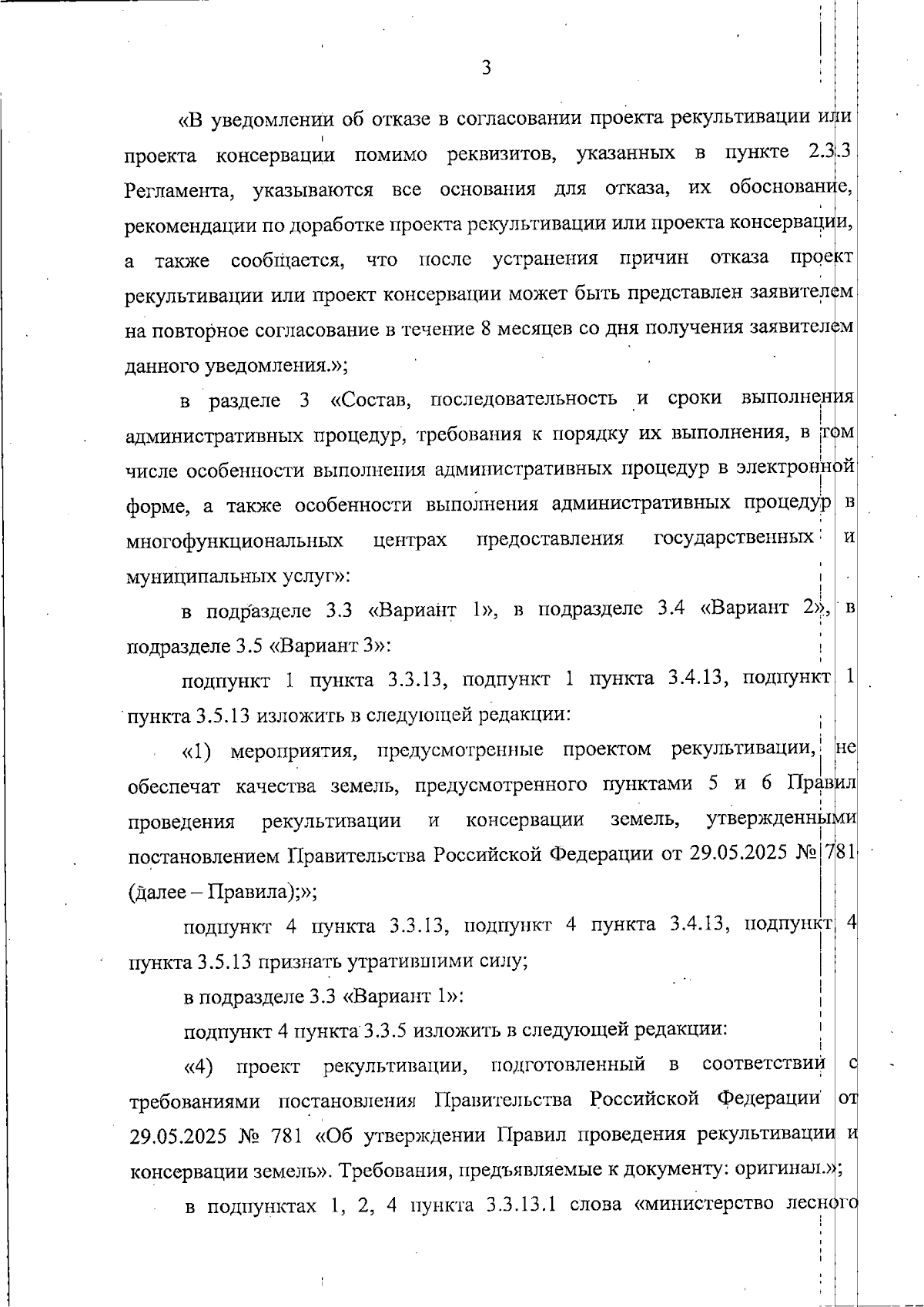 3

«В уведомлении об отказе в согласовании проекта рекультивации или проекта консервации помимо реквизитов, указанных в пункте 2.3.3 Регламента, указываются все основания для отказа, их обоснование, рекомендации по доработке проекта рекультивации или проекта консервации, а также сообщается, что после устранения причин отказа проект рекультивации или проект консервации может быть представлен заявителем на повторное согласование в течение 8 месяцев со дня получения заявителем данного уведомления.»;

в разделе 3 «Состав, последовательность и сроки выполнения административных процедур, требования к порядку их выполнения, в том числе особенности выполнения административных процедур в электронной форме, а также особенности выполнения административных процедур в многофункциональных центрах предоставления государственных и муниципальных услуг»:

в подразделе 3.3 «Вариант 1», в подразделе 3.4 «Вариант 2», в подразделе 3.5 «Вариант 3»:

подпункт 1 пункта 3.3.13, подпункт 1 пункта 3.4.13, подпункт 1 пункта 3.5.13 изложить в следующей редакции:

«1) мероприятия, предусмотренные проектом рекультивации, не обеспечат качества земель, предусмотренного пунктами 5 и 6 Правил проведения рекультивации и консервации земель, утвержденными постановлением Правительства Российской Федерации от 29.05.2025 № 781 (далее – Правила);»;

подпункт 4 пункта 3.3.13, подпункт 4 пункта 3.4.13, подпункт 4 пункта 3.5.13 признать утратившими силу;

в подразделе 3.3 «Вариант 1»:

подпункт 4 пункта 3.3.5 изложить в следующей редакции:

«4) проект рекультивации, подготовленный в соответствии с требованиями постановления Правительства Российской Федерации от 29.05.2025 № 781 «Об утверждении Правил проведения рекультивации и консервации земель». Требования, предъявляемые к документу: оригинал.»;

в подпунктах 1, 2, 4 пункта 3.3.13.1 слова «министерство лесного